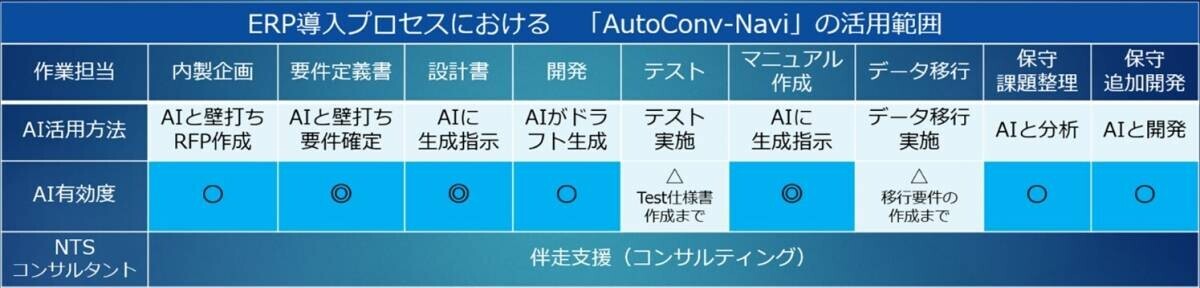 ERP導入プロセスにおける 「AutoConv-Navi」の活用範囲

| 作業担当 | 内製企画 | 要件定義書 | 設計書 | 開発 | テスト | マニュアル作成 | データ移行 | 保守 課題整理 | 保守 追加開発 |
|---|---|---|---|---|---|---|---|---|---|
| AI活用方法 | AIと壁打ち RFP作成 | AIと壁打ち 要件確定 | AIに 生成指示 | AIがドラフト生成 | テスト 実施 | AIに 生成指示 | データ移行 実施 | AIと分析 | AIと開発 |
| AI有効度 | ○ | ◎ | ◎ | ○ | △ Test仕様書 作成まで | ◎ | △ 移行要件の 作成まで | ○ | ○ |
| NTS コンサルタント | 伴走支援（コンサルティング） | | | | | | | | |